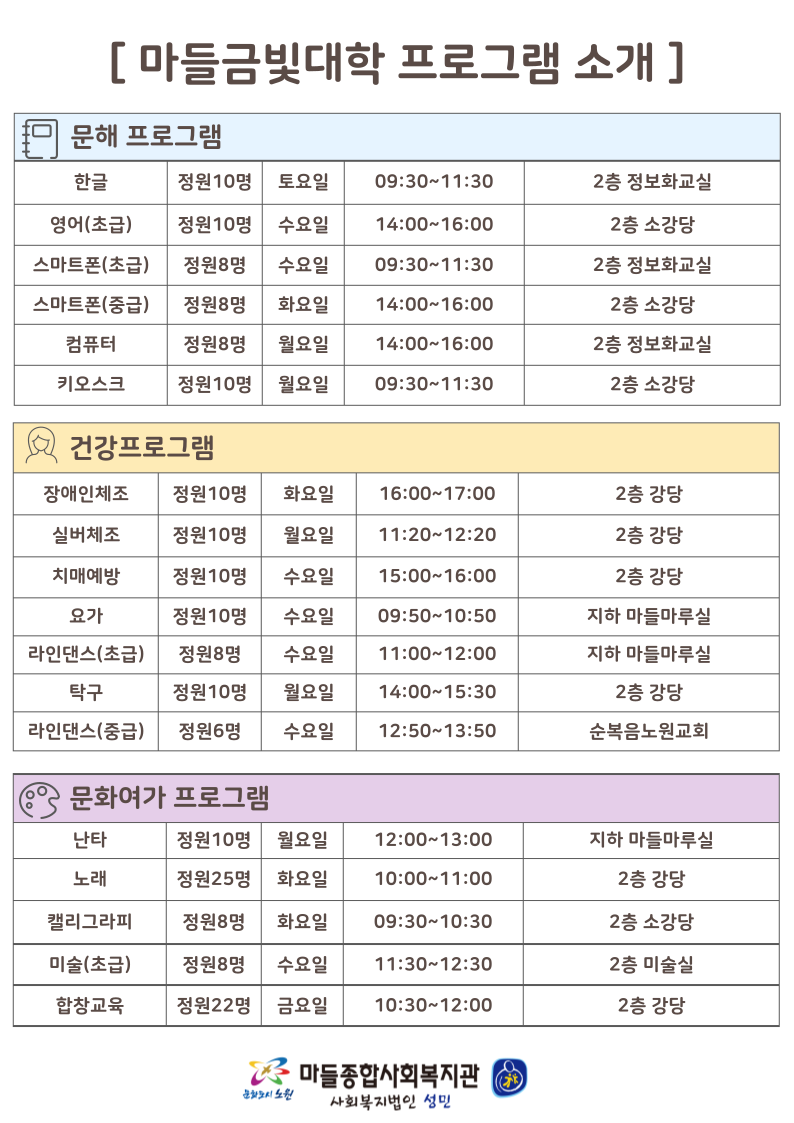 [ 마들금빛대학 프로그램 소개 ]

문해 프로그램

| 한글 | 정원10명 | 토요일 | 09:30~11:30 | 2층 정보화교실 |
|---|---|---|---|---|
| 영어(초급) | 정원10명 | 수요일 | 14:00~16:00 | 2층 소강당 |
| 스마트폰(초급) | 정원8명 | 수요일 | 09:30~11:30 | 2층 정보화교실 |
| 스마트폰(중급) | 정원8명 | 화요일 | 14:00~16:00 | 2층 소강당 |
| 컴퓨터 | 정원8명 | 월요일 | 14:00~16:00 | 2층 정보화교실 |
| 키오스크 | 정원10명 | 월요일 | 09:30~11:30 | 2층 소강당 |

건강프로그램

| 장애인체조 | 정원10명 | 화요일 | 16:00~17:00 | 2층 강당 |
|---|---|---|---|---|
| 실버체조 | 정원10명 | 월요일 | 11:20~12:20 | 2층 강당 |
| 치매예방 | 정원10명 | 수요일 | 15:00~16:00 | 2층 강당 |
| 요가 | 정원10명 | 수요일 | 09:50~10:50 | 지하 마들마루실 |
| 라인댄스(초급) | 정원8명 | 수요일 | 11:00~12:00 | 지하 마들마루실 |
| 탁구 | 정원10명 | 월요일 | 14:00~15:30 | 2층 강당 |
| 라인댄스(중급) | 정원6명 | 수요일 | 12:50~13:50 | 순복음노원교회 |

문화여가 프로그램

| 난타 | 정원10명 | 월요일 | 12:00~13:00 | 지하 마들마루실 |
|---|---|---|---|---|
| 노래 | 정원25명 | 화요일 | 10:00~11:00 | 2층 강당 |
| 캘리그라피 | 정원8명 | 화요일 | 09:30~10:30 | 2층 소강당 |
| 미술(초급) | 정원8명 | 수요일 | 11:30~12:30 | 2층 미술실 |
| 합창교육 | 정원22명 | 금요일 | 10:30~12:00 | 2층 강당 |

문화도시 노원
마들종합사회복지관
사회복지법인 성민